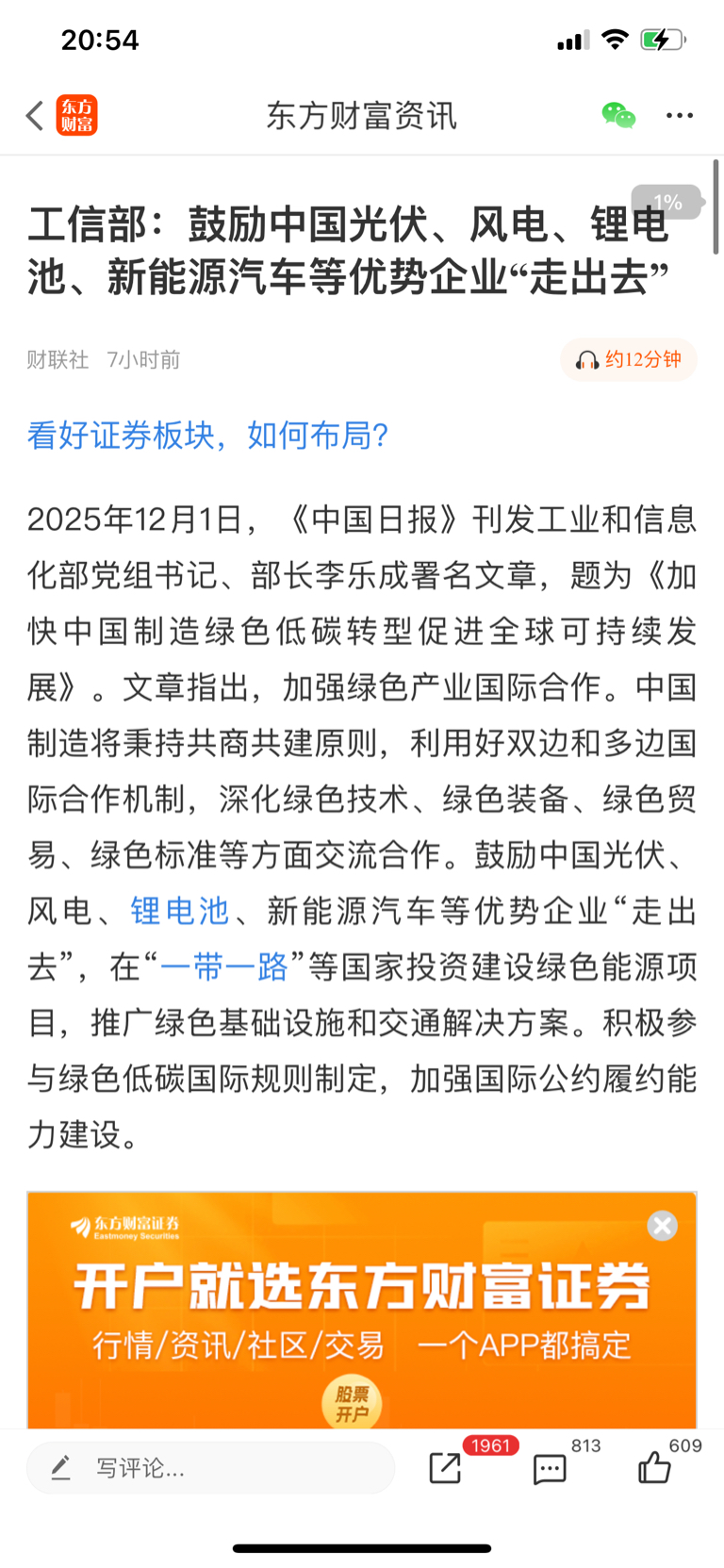 20:54

东方财富

东方财富资讯

1%

工信部：鼓励中国光伏、风电、锂电池、新能源汽车等优势企业“走出去”

财联社 7小时前

约12分钟

看好证券板块，如何布局？

2025年12月1日，《中国日报》刊发工业和信息化部党组书记、部长李乐成署名文章，题为《加快中国制造绿色低碳转型促进全球可持续发展》。文章指出，加强绿色产业国际合作。中国制造将秉持共商共建原则，利用好双边和多边国际合作机制，深化绿色技术、绿色装备、绿色贸易、绿色标准等方面交流合作。鼓励中国光伏、风电、锂电池、新能源汽车等优势企业“走出去”，在“一带一路”等国家投资建设绿色能源项目，推广绿色基础设施和交通解决方案。积极参与绿色低碳国际规则制定，加强国际公约履约能力建设。

东方财富证券
Eastmoney Securities

开户就选东方财富证券

行情/资讯/社区/交易 一个APP都搞定

股票开户

写评论...

1961

813

609